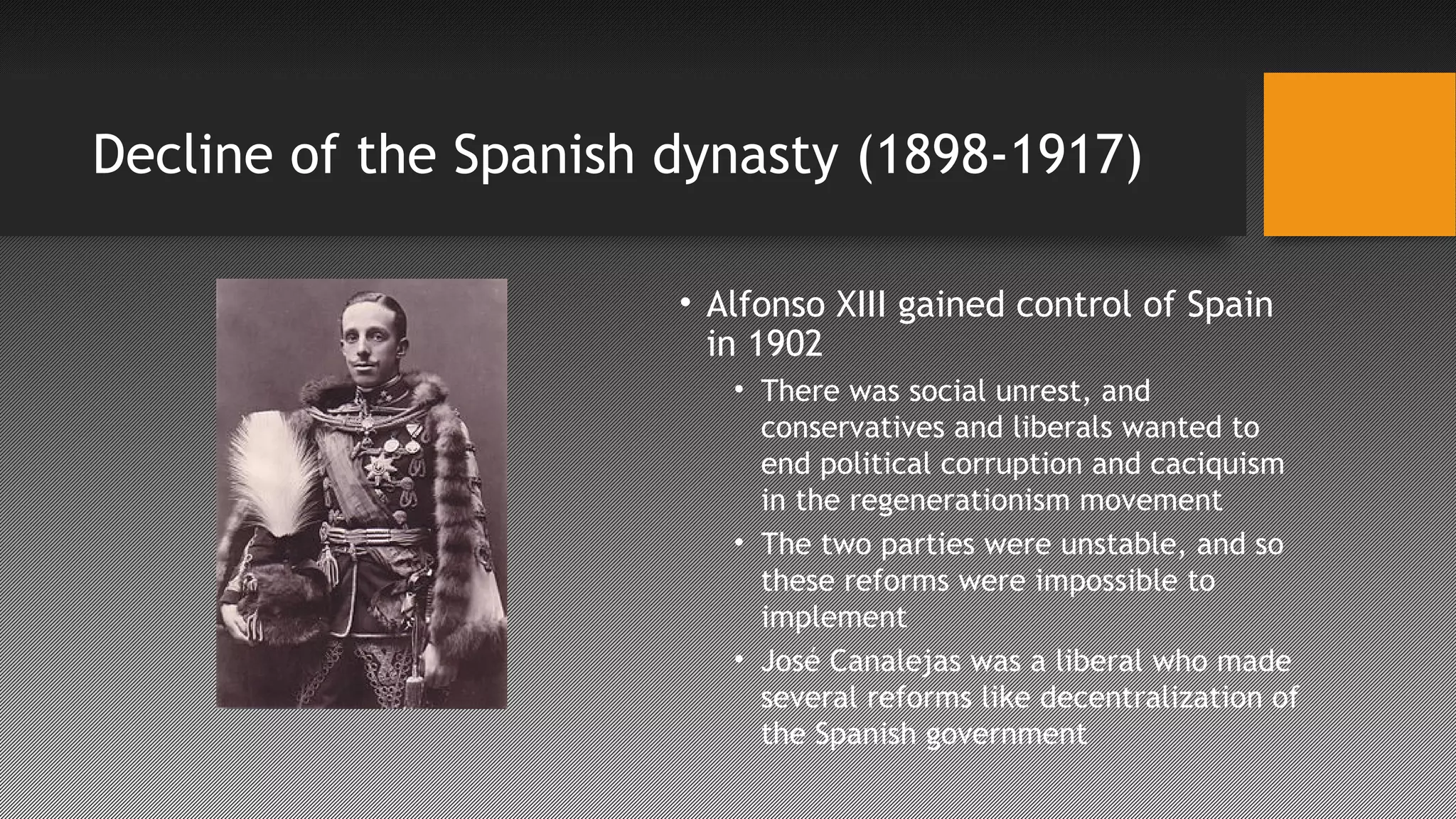 Decline of the Spanish dynasty (1898-1917)

• Alfonso XIII gained control of Spain in 1902
 • There was social unrest, and conservatives and liberals wanted to end political corruption and caciquism in the regenerationism movement
 • The two parties were unstable, and so these reforms were impossible to implement
 • José Canalejas was a liberal who made several reforms like decentralization of the Spanish government